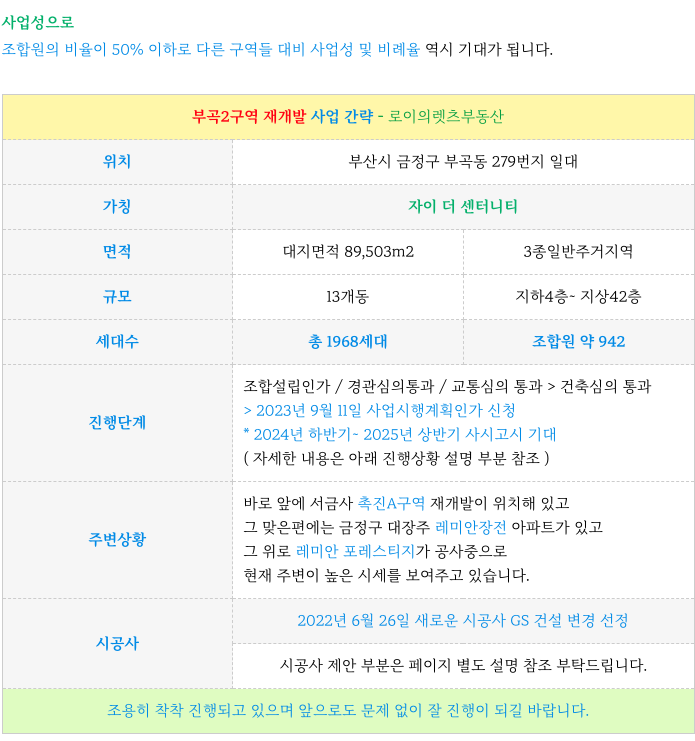 사업성으로

조합원의 비율이 50% 이하로 다른 구역들 대비 사업성 및 비례율 역시 기대가 됩니다.

| 부곡2구역 재개발 사업 간략 - 로이의렛츠부동산 | | |
|---|---|---|
| 위치 | 부산시 금정구 부곡동 279번지 일대 | |
| 가칭 | 자이 더 센터니티 | |
| 면적 | 대지면적 89,503m2 | 3종일반주거지역 |
| 규모 | 13개동 | 지하4층~ 지상42층 |
| 세대수 | 총 1968세대 | 조합원 약 942 |
| 진행단계 | 조합설립인가 / 경관심의통과 / 교통심의 통과 > 건축심의 통과 > 2023년 9월 11일 사업시행계획인가 신청 * 2024년 하반기~ 2025년 상반기 사시고시 기대 ( 자세한 내용은 아래 진행상황 설명 부분 참조 ) | |
| 주변상황 | 바로 앞에 서금사 촉진A구역 재개발이 위치해 있고 그 맞은편에는 금정구 대장주 레미안장전 아파트가 있고 그 위로 레미안 포레스티지가 공사중으로 현재 주변이 높은 시세를 보여주고 있습니다. | |
| 시공사 | 2022년 6월 26일 새로운 시공사 GS 건설 변경 선정 | |
| | 시공사 제안 부분은 페이지 별도 설명 참조 부탁드립니다. | |
| 조용히 착착 진행되고 있으며 앞으로도 문제 없이 잘 진행이 되길 바랍니다. | | |